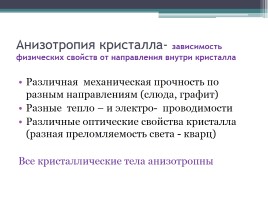 Анизотропия кристалла- зависимость физических свойств от направления внутри кристалла

• Различная механическая прочность по разным направлениям (слюда, графит)
• Разные тепло – и электро- проводимости
• Различные оптические свойства кристалла (разная преломляемость света - кварц)

Все кристаллические тела анизотропны